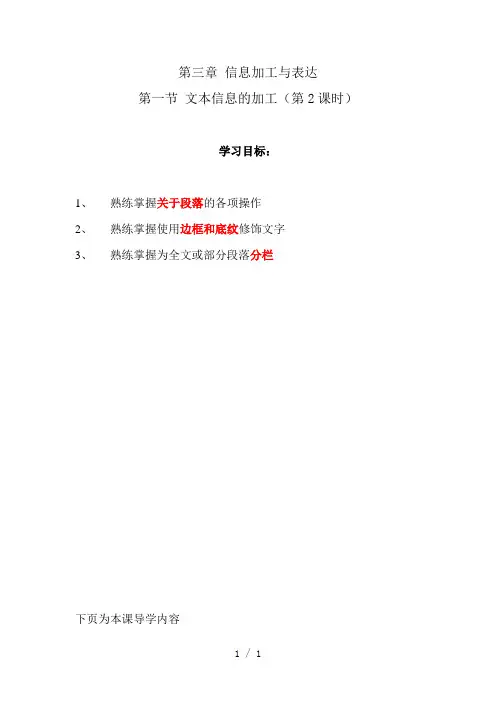 第三章 信息加工与表达

第一节 文本信息的加工（第 2 课时）

学习目标：

1、 熟练掌握关于段落的各项操作

2、 熟练掌握使用边框和底纹修饰文字

3、 熟练掌握为全文或部分段落分栏

下页为本课导学内容

1 / 1